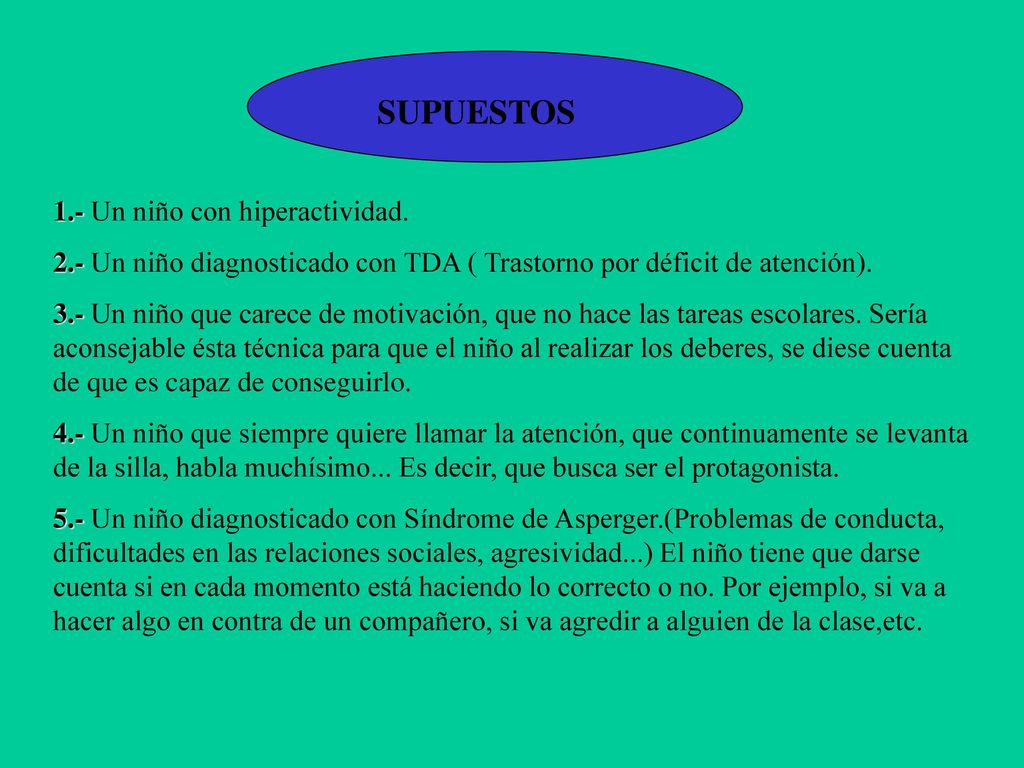 SUPUESTOS

1.- Un niño con hiperactividad.

2.- Un niño diagnosticado con TDA ( Trastorno por déficit de atención).

3.- Un niño que carece de motivación, que no hace las tareas escolares. Sería aconsejable ésta técnica para que el niño al realizar los deberes, se diese cuenta de que es capaz de conseguirlo.

4.- Un niño que siempre quiere llamar la atención, que continuamente se levanta de la silla, habla muchísimo... Es decir, que busca ser el protagonista.

5.- Un niño diagnosticado con Síndrome de Asperger.(Problemas de conducta, dificultades en las relaciones sociales, agresividad...) El niño tiene que darse cuenta si en cada momento está haciendo lo correcto o no. Por ejemplo, si va a hacer algo en contra de un compañero, si va agredir a alguien de la clase,etc.